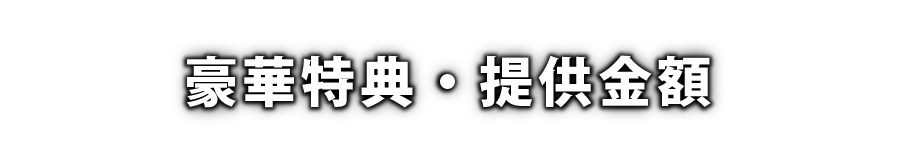 豪華特典・提供金額